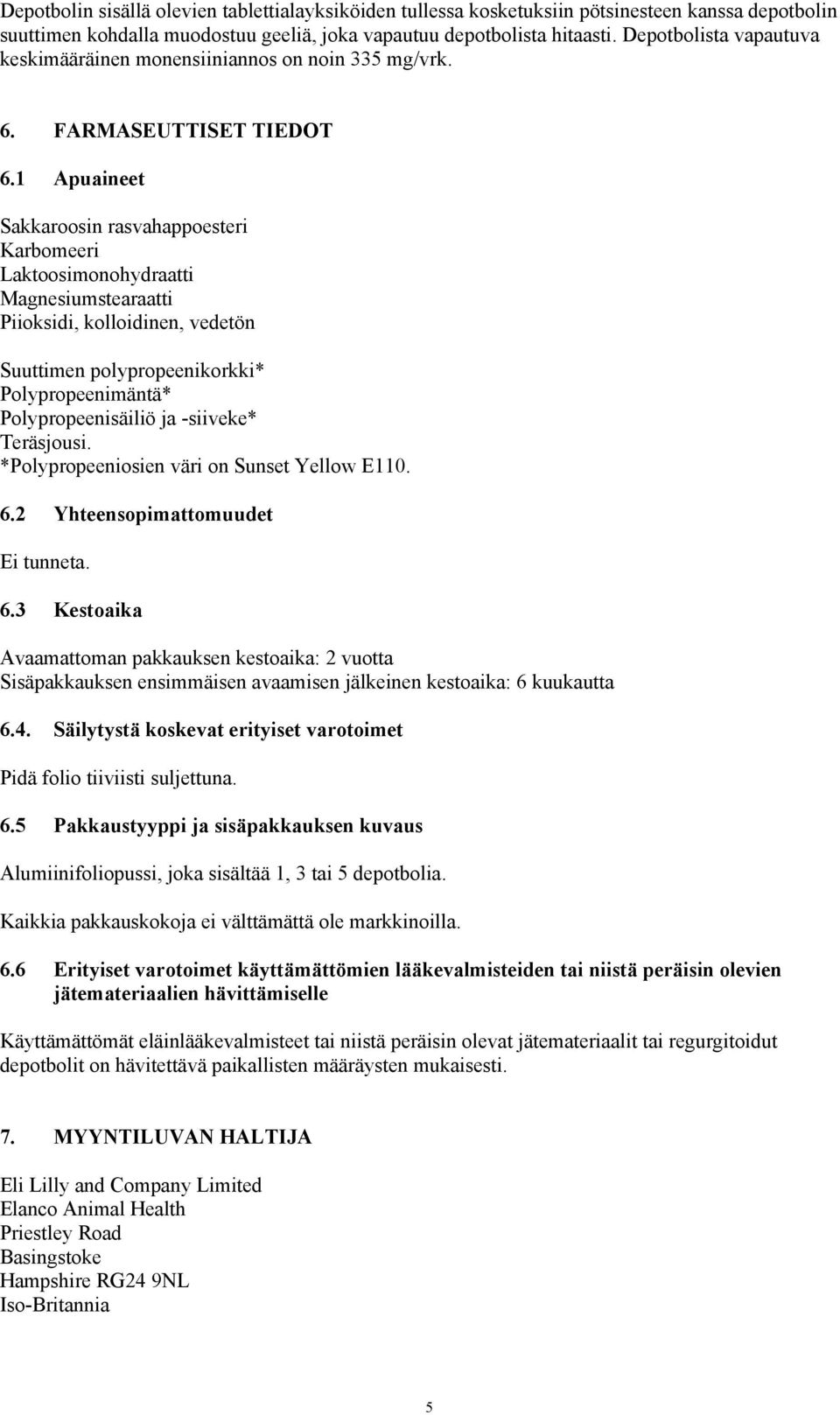 Depotbolin sisällä olevien tablettialayksiköiden tullessa kosketuksiin pötsinesteen kanssa depotbolin suuttimen kohdalla muodostuu geeliä, joka vapautuu depotbolista hitaasti. Depotbolista vapautuva keskimääräinen monensiiniannos on noin 335 mg/vrk.

6. FARMASEUTTISET TIEDOT

6.1 Apuaineet

Sakkaroosin rasvahappoesteri
Karbomeeri
Laktoosimonohydraatti
Magnesiumstearaatti
Piioksidi, kolloidinen, vedetön

Suuttimen polypropeenikorkki*
Polypropeenimäntä*
Polypropeenisäiliö ja -siiveke*
Teräsjousi.
*Polypropeeniosien väri on Sunset Yellow E110.

6.2 Yhteensopimattomuudet

Ei tunneta.

6.3 Kestoaika

Avaamattoman pakkauksen kestoaika: 2 vuotta
Sisäpakkauksen ensimmäisen avaamisen jälkeinen kestoaika: 6 kuukautta

6.4. Säilytystä koskevat erityiset varotoimet

Pidä folio tiiviisti suljettuna.

6.5 Pakkaustyyppi ja sisäpakkauksen kuvaus

Alumiinifoliopussi, joka sisältää 1, 3 tai 5 depotbolia.

Kaikkia pakkauskokoja ei välttämättä ole markkinoilla.

6.6 Erityiset varotoimet käyttämättömien lääkevalmisteiden tai niistä peräisin olevien jätemateriaalien hävittämiselle

Käyttämättömät eläinlääkevalmisteet tai niistä peräisin olevat jätemateriaalit tai regurgitoidut depotbolit on hävitettävä paikallisten määräysten mukaisesti.

7. MYYNTILUVAN HALTIJA

Eli Lilly and Company Limited
Elanco Animal Health
Priestley Road
Basingstoke
Hampshire RG24 9NL
Iso-Britannia

5